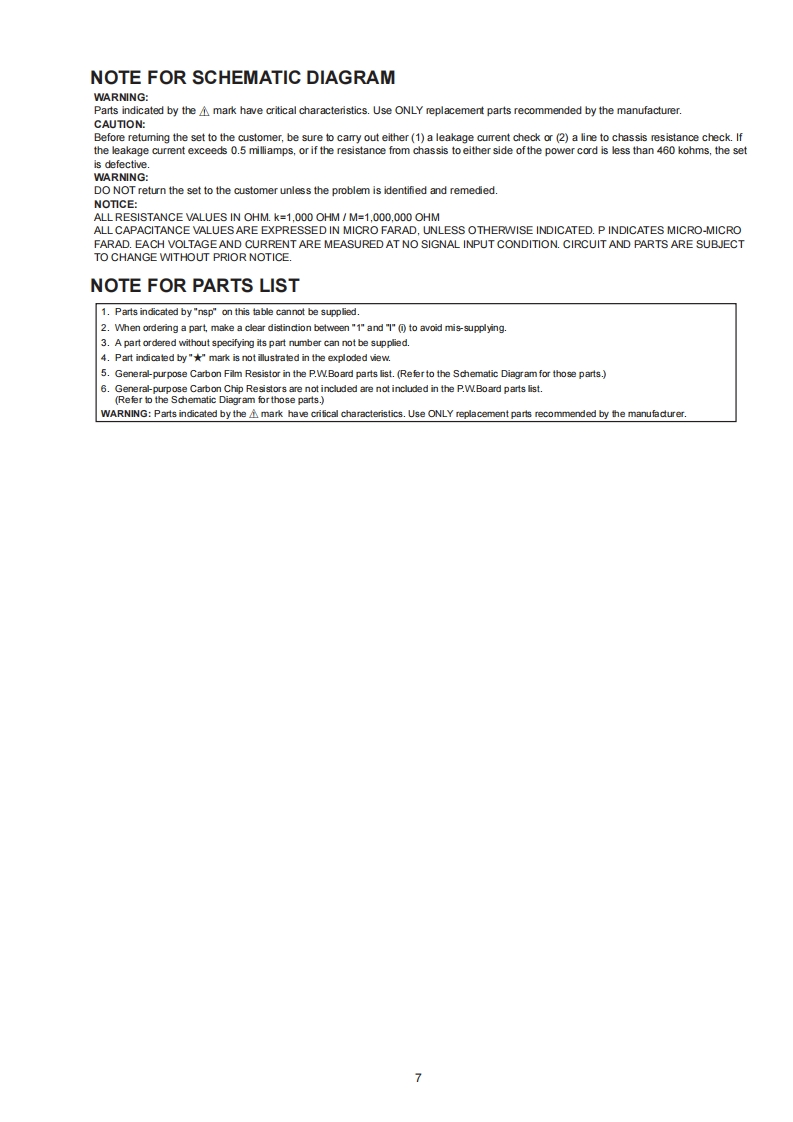 NOTE FOR SCHEMATIC DIAGRAM

WARNING:
Parts indicated by the ⚠ mark have critical characteristics. Use ONLY replacement parts recommended by the manufacturer.
CAUTION:
Before returning the set to the customer, be sure to carry out either (1) a leakage current check or (2) a line to chassis resistance check. If the leakage current exceeds 0.5 milliamps, or if the resistance from chassis to either side of the power cord is less than 460 kohms, the set is defective.
WARNING:
DO NOT return the set to the customer unless the problem is identified and remedied.
NOTICE:
ALL RESISTANCE VALUES IN OHM. k=1,000 OHM / M=1,000,000 OHM
ALL CAPACITANCE VALUES ARE EXPRESSED IN MICRO FARAD, UNLESS OTHERWISE INDICATED. P INDICATES MICRO-MICRO FARAD. EACH VOLTAGE AND CURRENT ARE MEASURED AT NO SIGNAL INPUT CONDITION. CIRCUIT AND PARTS ARE SUBJECT TO CHANGE WITHOUT PRIOR NOTICE.

NOTE FOR PARTS LIST

1. Parts indicated by "nsp" on this table cannot be supplied.
2. When ordering a part, make a clear distinction between "1" and "I" (i) to avoid mis-supplying.
3. A part ordered without specifying its part number can not be supplied.
4. Part indicated by "★" mark is not illustrated in the exploded view.
5. General-purpose Carbon Film Resistor in the P.W.Board parts list. (Refer to the Schematic Diagram for those parts.)
6. General-purpose Carbon Chip Resistors are not included are not included in the P.W.Board parts list. (Refer to the Schematic Diagram for those parts.)
WARNING: Parts indicated by the ⚠ mark have critical characteristics. Use ONLY replacement parts recommended by the manufacturer.

7